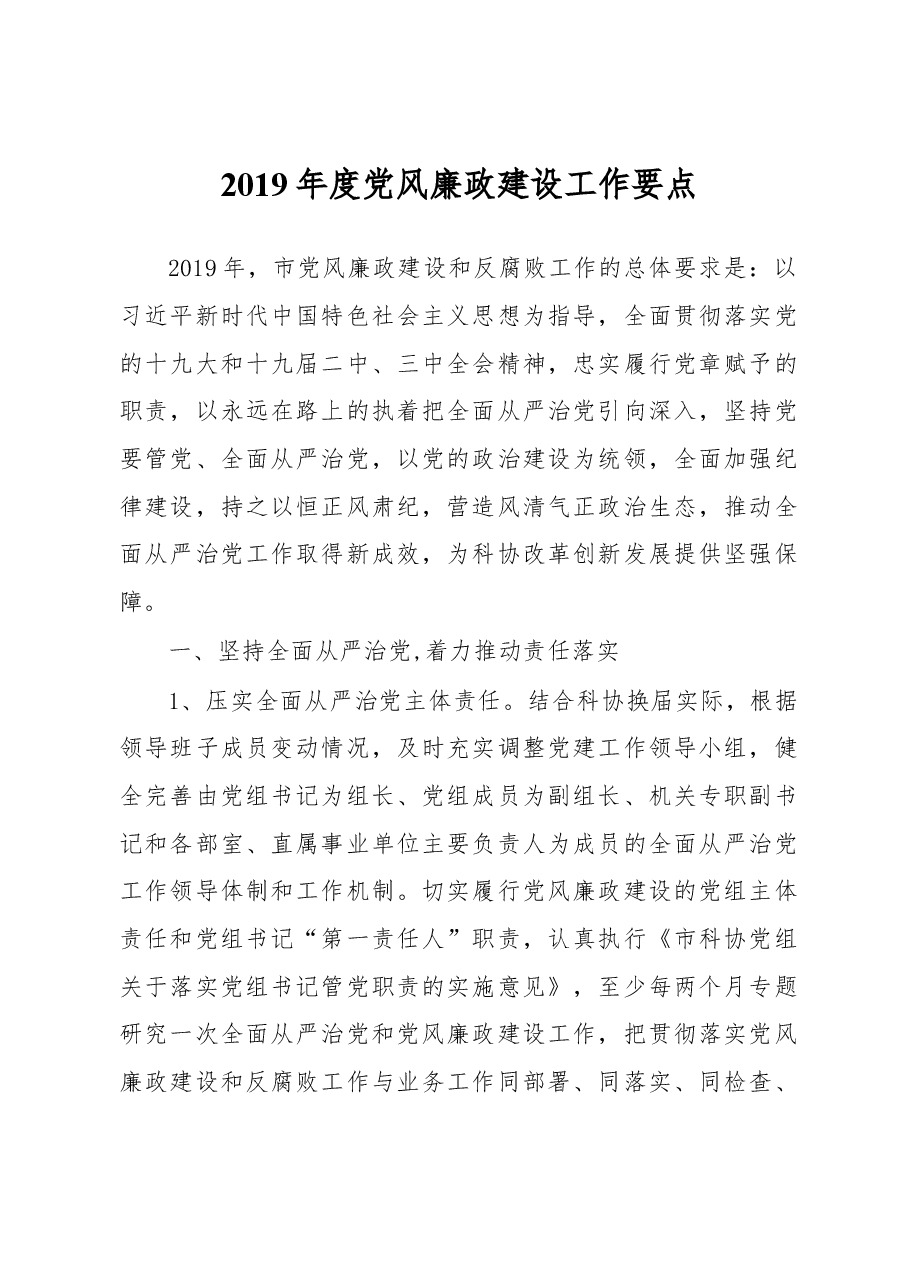 2019年度党风廉政建设工作要点

2019年，市党风廉政建设和反腐败工作的总体要求是：以习近平新时代中国特色社会主义思想为指导，全面贯彻落实党的十九大和十九届二中、三中全会精神，忠实履行党章赋予的职责，以永远在路上的执着把全面从严治党引向深入，坚持党要管党、全面从严治党，以党的政治建设为统领，全面加强纪律建设，持之以恒正风肃纪，营造风清气正政治生态，推动全面从严治党工作取得新成效，为科协改革创新发展提供坚强保障。

一、坚持全面从严治党,着力推动责任落实

1、压实全面从严治党主体责任。结合科协换届实际，根据领导班子成员变动情况，及时充实调整党建工作领导小组，健全完善由党组书记为组长、党组成员为副组长、机关专职副书记和各部室、直属事业单位主要负责人为成员的全面从严治党工作领导体制和工作机制。切实履行党风廉政建设的党组主体责任和党组书记“第一责任人”职责，认真执行《市科协党组关于落实党组书记管党职责的实施意见》，至少每两个月专题研究一次全面从严治党和党风廉政建设工作，把贯彻落实党风廉政建设和反腐败工作与业务工作同部署、同落实、同检查、